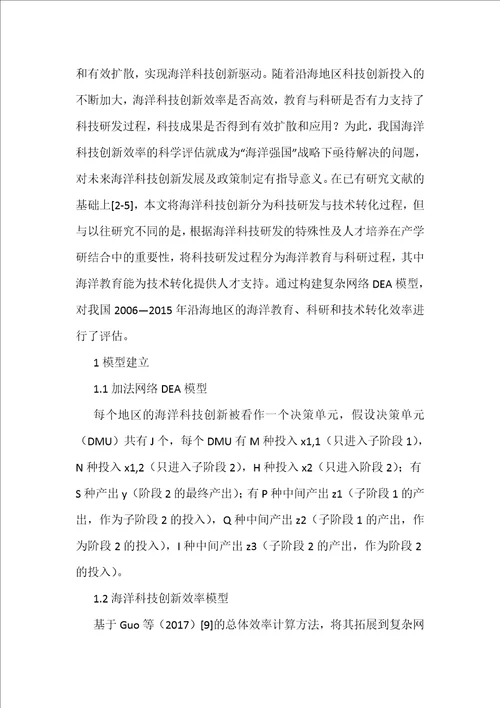 和有效扩散，实现海洋科技创新驱动。随着沿海地区科技创新投入的不断加大，海洋科技创新效率是否高效，教育与科研是否有力支持了科技研发过程，科技成果是否得到有效扩散和应用？为此，我国海洋科技创新效率的科学评估就成为“海洋强国”战略下亟待解决的问题，对未来海洋科技创新发展及政策制定有指导意义。在已有研究文献的基础上[2-5]，本文将海洋科技创新分为科技研发与技术转化过程，但与以往研究不同的是，根据海洋科技研发的特殊性及人才培养在产学研结合中的重要性，将科技研发过程分为海洋教育与科研过程，其中海洋教育能为技术转化提供人才支持。通过构建复杂网络 DEA 模型，对我国 2006—2015 年沿海地区的海洋教育、科研和技术转化效率进行了评估。

1 模型建立

1.1 加法网络 DEA 模型

每个地区的海洋科技创新被看作一个决策单元，假设决策单元（DMU）共有 J 个，每个 DMU 有 M 种投入 x1,1（只进入子阶段 1），N 种投入 x1,2（只进入子阶段 2），H 种投入 x2（只进入阶段 2）；有 S 种产出 y（阶段 2 的最终产出）；有 P 种中间产出 z1（子阶段 1 的产出，作为子阶段 2 的投入），Q 种中间产出 z2（子阶段 1 的产出，作为阶段 2 的投入），I 种中间产出 z3（子阶段 2 的产出，作为阶段 2 的投入）。

1.2 海洋科技创新效率模型

基于 Guo 等（2017）[9]的总体效率计算方法，将其拓展到复杂网